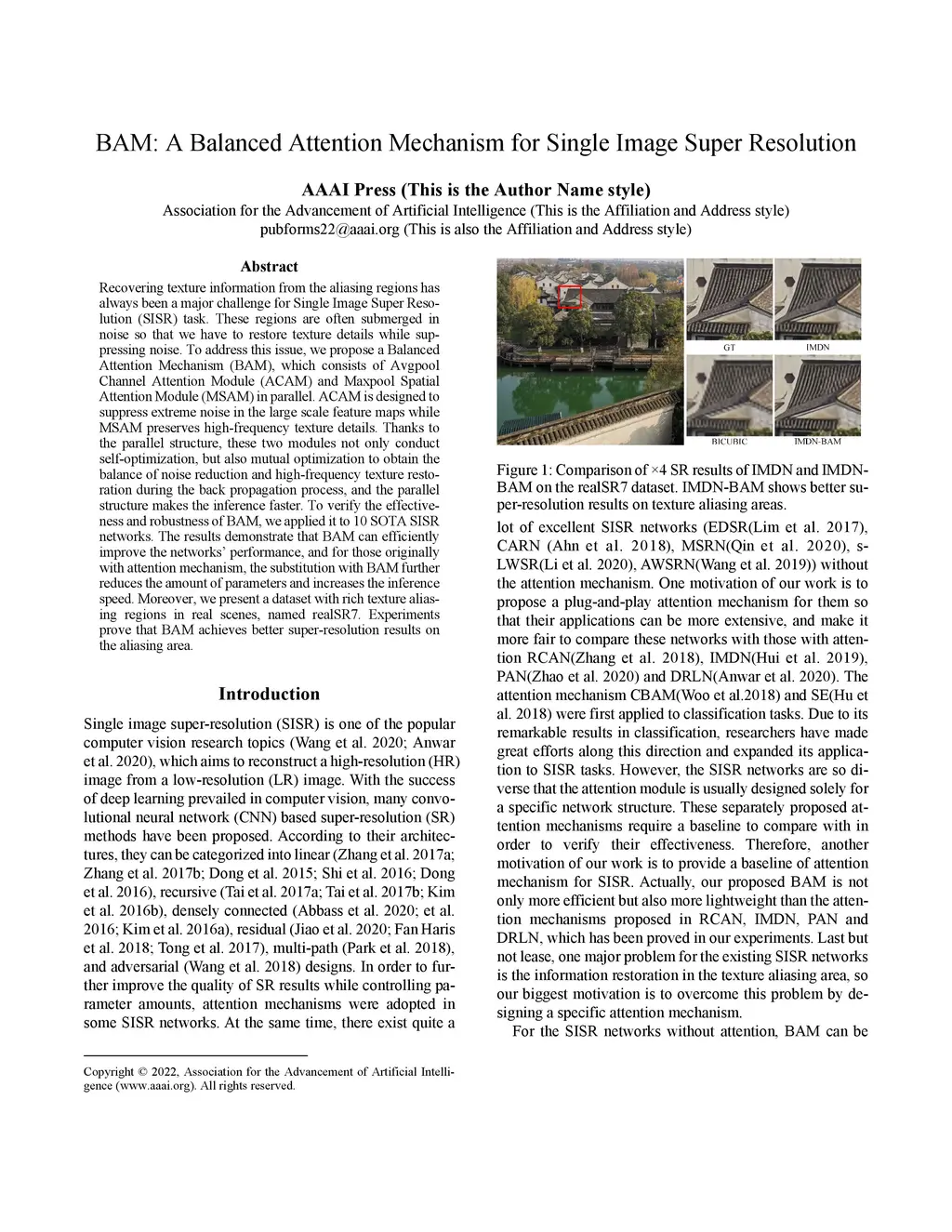 BAM: A Balanced Attention Mechanism for Single Image Super Resolution

AAAI Press (This is the Author Name style)
Association for the Advancement of Artificial Intelligence (This is the Affiliation and Address style)
pubforms22@aaai.org (This is also the Affiliation and Address style)

Abstract

Recovering texture information from the aliasing regions has always been a major challenge for Single Image Super Resolution (SISR) task. These regions are often submerged in noise so that we have to restore texture details while suppressing noise. To address this issue, we propose a Balanced Attention Mechanism (BAM), which consists of Avgpool Channel Attention Module (ACAM) and Maxpool Spatial Attention Module (MSAM) in parallel. ACAM is designed to suppress extreme noise in the large scale feature maps while MSAM preserves high-frequency texture details. Thanks to the parallel structure, these two modules not only conduct self-optimization, but also mutual optimization to obtain the balance of noise reduction and high-frequency texture restoration during the back propagation process, and the parallel structure makes the inference faster. To verify the effectiveness and robustness of BAM, we applied it to 10 SOTA SISR networks. The results demonstrate that BAM can efficiently improve the networks' performance, and for those originally with attention mechanism, the substitution with BAM further reduces the amount of parameters and increases the inference speed. Moreover, we present a dataset with rich texture aliasing regions in real scenes, named realSR7. Experiments prove that BAM achieves better super-resolution results on the aliasing area.

Introduction

Single image super-resolution (SISR) is one of the popular computer vision research topics (Wang et al. 2020; Anwar et al. 2020), which aims to reconstruct a high-resolution (HR) image from a low-resolution (LR) image. With the success of deep learning prevailed in computer vision, many convolutional neural network (CNN) based super-resolution (SR) methods have been proposed. According to their architectures, they can be categorized into linear (Zhang et al. 2017a; Zhang et al. 2017b; Dong et al. 2015; Shi et al. 2016; Dong et al. 2016), recursive (Tai et al. 2017a; Tai et al. 2017b; Kim et al. 2016b), densely connected (Abbass et al. 2020; et al. 2016; Kim et al. 2016a), residual (Jiao et al. 2020; Fan Haris et al. 2018; Tong et al. 2017), multi-path (Park et al. 2018), and adversarial (Wang et al. 2018) designs. In order to further improve the quality of SR results while controlling parameter amounts, attention mechanisms were adopted in some SISR networks. At the same time, there exist quite a

Copyright © 2022, Association for the Advancement of Artificial Intelligence (www.aaai.org). All rights reserved.

GT
IMDN
BICUBIC
IMDN-BAM

Figure 1: Comparison of ×4 SR results of IMDN and IMDN-BAM on the realSR7 dataset. IMDN-BAM shows better super-resolution results on texture aliasing areas.

lot of excellent SISR networks (EDSR(Lim et al. 2017), CARN (Ahn et al. 2018), MSRN(Qin et al. 2020), s-LWSR(Li et al. 2020), AWSRN(Wang et al. 2019)) without the attention mechanism. One motivation of our work is to propose a plug-and-play attention mechanism for them so that their applications can be more extensive, and make it more fair to compare these networks with those with attention RCAN(Zhang et al. 2018), IMDN(Hui et al. 2019), PAN(Zhao et al. 2020) and DRLN(Anwar et al. 2020). The attention mechanism CBAM(Woo et al.2018) and SE(Hu et al. 2018) were first applied to classification tasks. Due to its remarkable results in classification, researchers have made great efforts along this direction and expanded its application to SISR tasks. However, the SISR networks are so diverse that the attention module is usually designed solely for a specific network structure. These separately proposed attention mechanisms require a baseline to compare with in order to verify their effectiveness. Therefore, another motivation of our work is to provide a baseline of attention mechanism for SISR. Actually, our proposed BAM is not only more efficient but also more lightweight than the attention mechanisms proposed in RCAN, IMDN, PAN and DRLN, which has been proved in our experiments. Last but not lease, one major problem for the existing SISR networks is the information restoration in the texture aliasing area, so our biggest motivation is to overcome this problem by designing a specific attention mechanism.

For the SISR networks without attention, BAM can be